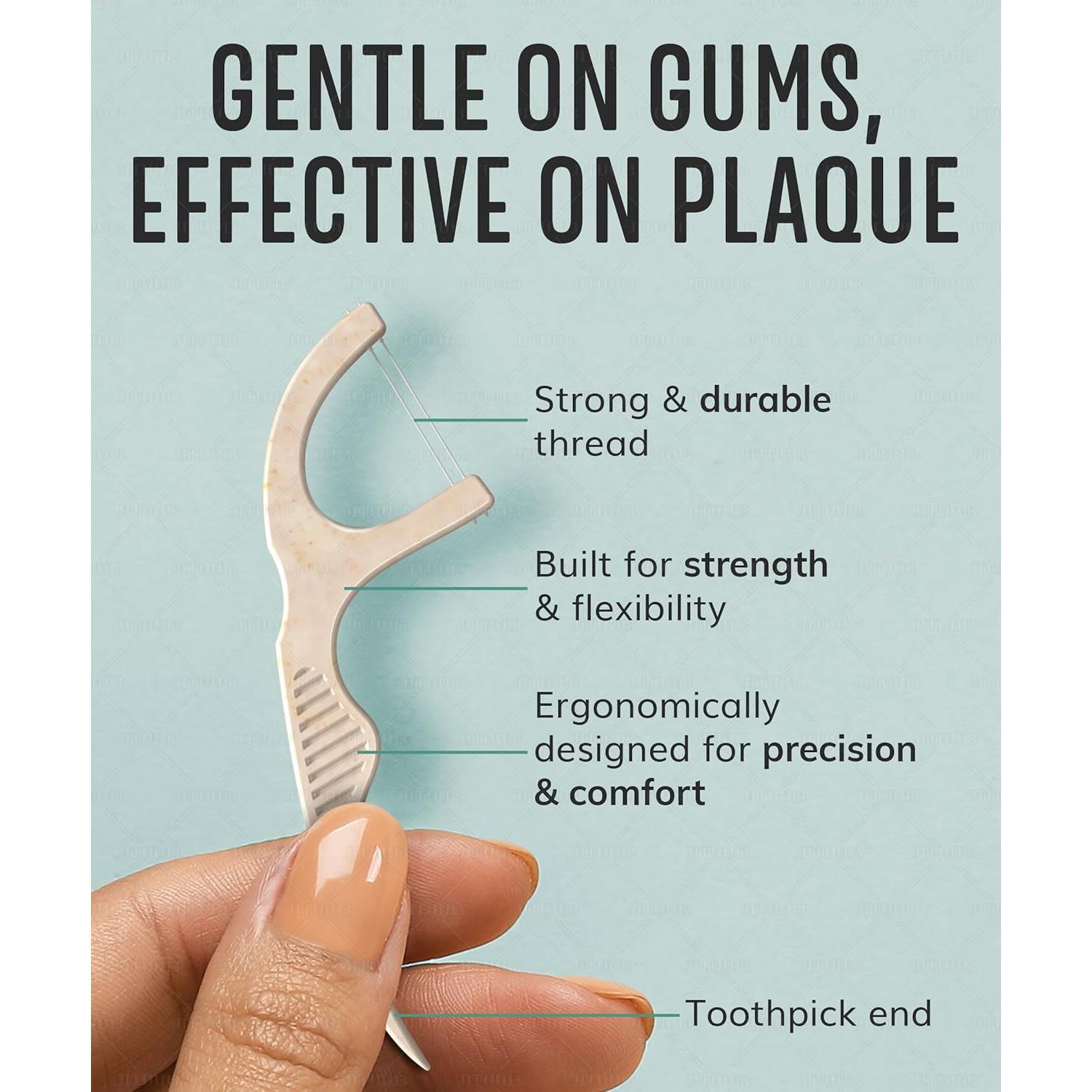 GENTLE ON GUMS, EFFECTIVE ON PLAQUE

Strong & durable thread

Built for strength & flexibility

Ergonomically designed for precision & comfort

Toothpick end